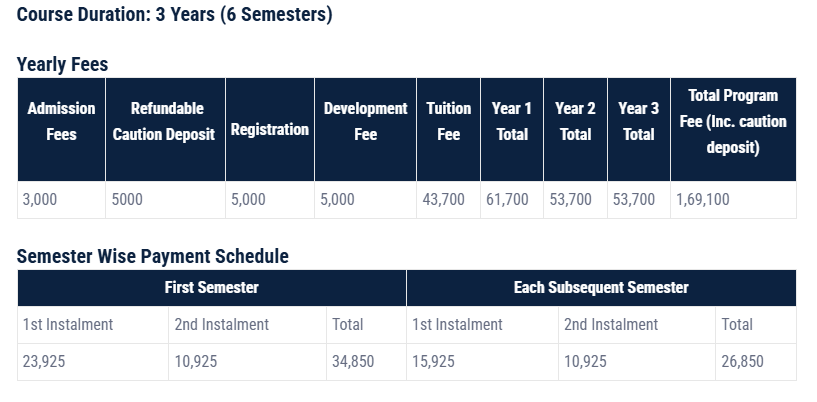 Course Duration: 3 Years (6 Semesters)

Yearly Fees

| Admission Fees | Refundable Caution Deposit | Registration | Development Fee | Tuition Fee | Year 1 Total | Year 2 Total | Year 3 Total | Total Program Fee (Inc. caution deposit) |
|---|---|---|---|---|---|---|---|---|
| 3,000 | 5000 | 5,000 | 5,000 | 43,700 | 61,700 | 53,700 | 53,700 | 1,69,100 |

Semester Wise Payment Schedule

| First Semester | | | Each Subsequent Semester | | |
|---|---|---|---|---|---|
| 1st Instalment | 2nd Instalment | Total | 1st Instalment | 2nd Instalment | Total |
| 23,925 | 10,925 | 34,850 | 15,925 | 10,925 | 26,850 |